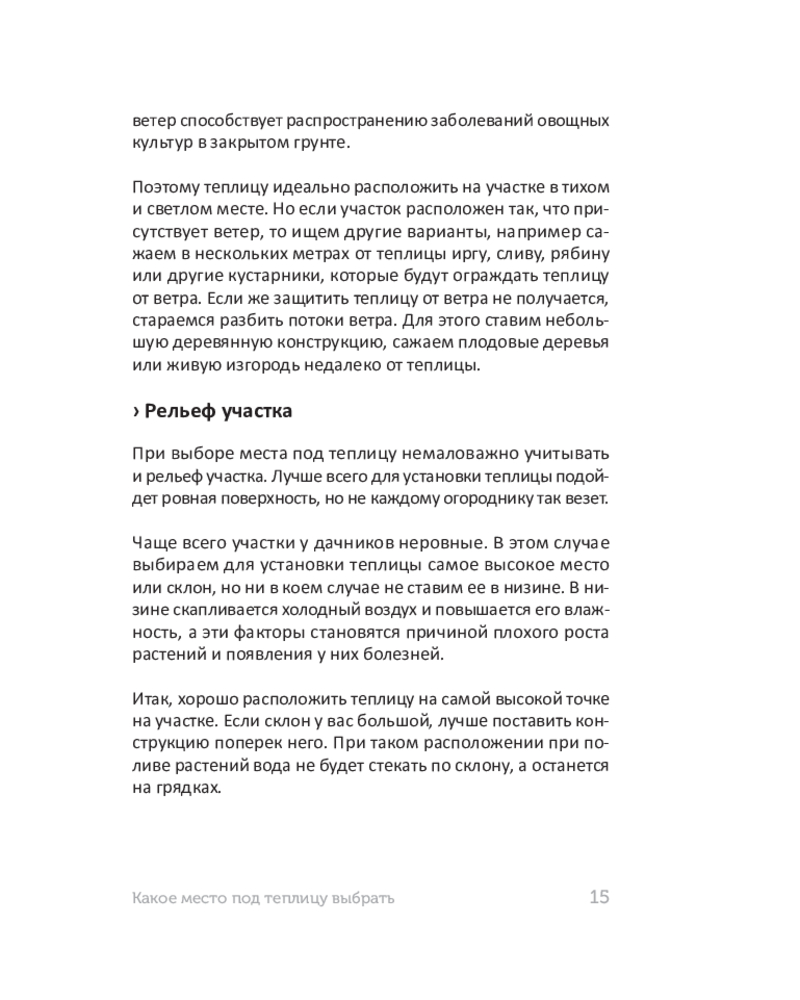 ветер способствует распространению заболеваний овощных культур в закрытом грунте.

Поэтому теплицу идеально расположить на участке в тихом и светлом месте. Но если участок расположен так, что присутствует ветер, то ищем другие варианты, например сажаем в нескольких метрах от теплицы иргу, сливу, рябину или другие кустарники, которые будут ограждать теплицу от ветра. Если же защитить теплицу от ветра не получается, стараемся разбить потоки ветра. Для этого ставим небольшую деревянную конструкцию, сажаем плодовые деревья или живую изгородь недалеко от теплицы.

› Рельеф участка

При выборе места под теплицу немаловажно учитывать и рельеф участка. Лучше всего для установки теплицы подойдет ровная поверхность, но не каждому огороднику так везет.

Чаще всего участки у дачников неровные. В этом случае выбираем для установки теплицы самое высокое место или склон, но ни в коем случае не ставим ее в низине. В низине скапливается холодный воздух и повышается его влажность, а эти факторы становятся причиной плохого роста растений и появления у них болезней.

Итак, хорошо расположить теплицу на самой высокой точке на участке. Если склон у вас большой, лучше поставить конструкцию поперек него. При таком расположении при поливе растений вода не будет стекать по склону, а останется на грядках.

Какое место под теплицу выбрать 15